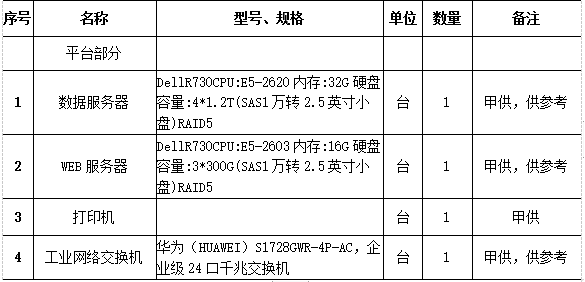 | 序号 | 名称 | 型号、规格 | 单位 | 数量 | 备注 |
|---|---|---|---|---|---|
| | 平台部分 | | | | |
| 1 | 数据服务器 | DellR730CPU:E5-2620 内存:32G 硬盘容量:4*1.2T(SAS1 万转 2.5 英寸小盘)RAID5 | 台 | 1 | 甲供，供参考 |
| 2 | WEB 服务器 | DellR730CPU:E5-2603 内存:16G 硬盘容量:3*300G(SAS1 万转 2.5 英寸小盘)RAID5 | 台 | 1 | 甲供，供参考 |
| 3 | 打印机 | | 台 | 1 | 甲供 |
| 4 | 工业网络交换机 | 华为（HUAWEI）S1728GWR-4P-AC，企业级 24 口千兆交换机 | 台 | 1 | 甲供，供参考 |